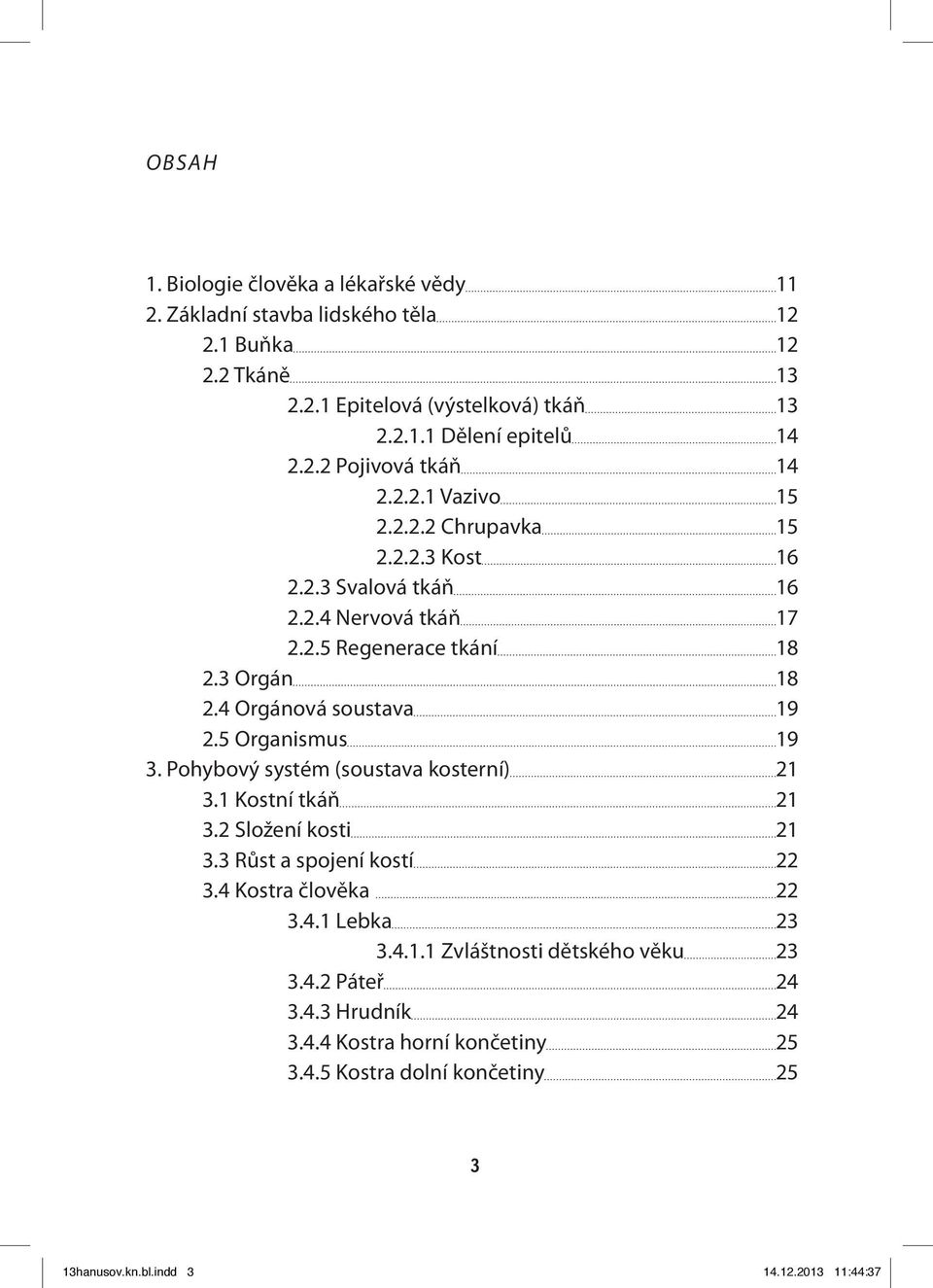 OBSAH

1. Biologie člověka a lékařské vědy 11
2. Základní stavba lidského těla 12
2.1 Buňka 12
2.2 Tkáně 13
2.2.1 Epitelová (výstelková) tkáň 13
2.2.1.1 Dělení epitelů 14
2.2.2 Pojivová tkáň 14
2.2.2.1 Vazivo 15
2.2.2.2 Chrupavka 15
2.2.2.3 Kost 16
2.2.3 Svalová tkáň 16
2.2.4 Nervová tkáň 17
2.2.5 Regenerace tkání 18
2.3 Orgán 18
2.4 Orgánová soustava 19
2.5 Organismus 19
3. Pohybový systém (soustava kosterní) 21
3.1 Kostní tkáň 21
3.2 Složení kosti 21
3.3 Růst a spojení kostí 22
3.4 Kostra člověka 22
3.4.1 Lebka 23
3.4.1.1 Zvláštnosti dětského věku 23
3.4.2 Páteř 24
3.4.3 Hrudník 24
3.4.4 Kostra horní končetiny 25
3.4.5 Kostra dolní končetiny 25

3

13hanusov.kn.bl.indd 3 14.12.2013 11:44:37